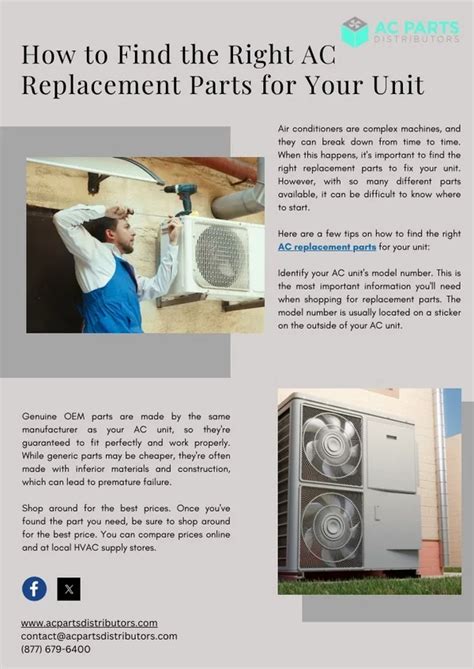 AC PARTS
DISTRIBUTORS

How to Find the Right AC Replacement Parts for Your Unit

Air conditioners are complex machines, and they can break down from time to time. When this happens, it's important to find the right replacement parts to fix your unit. However, with so many different parts available, it can be difficult to know where to start.

Here are a few tips on how to find the right AC replacement parts for your unit:

Identify your AC unit's model number. This is the most important information you'll need when shopping for replacement parts. The model number is usually located on a sticker on the outside of your AC unit.

Genuine OEM parts are made by the same manufacturer as your AC unit, so they're guaranteed to fit perfectly and work properly. While generic parts may be cheaper, they're often made with inferior materials and construction, which can lead to premature failure.

Shop around for the best prices. Once you've found the part you need, be sure to shop around for the best price. You can compare prices online and at local HVAC supply stores.

www.acpartsdistributors.com
contact@acpartsdistributors.com
(877) 679-6400